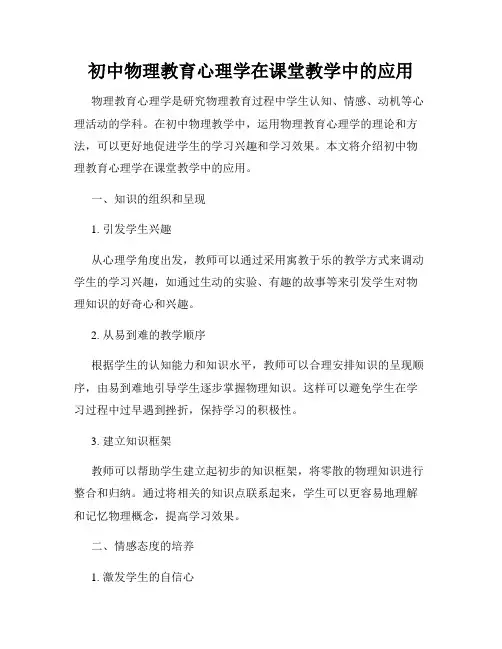 初中物理教育心理学在课堂教学中的应用

物理教育心理学是研究物理教育过程中学生认知、情感、动机等心理活动的学科。在初中物理教学中，运用物理教育心理学的理论和方法，可以更好地促进学生的学习兴趣和学习效果。本文将介绍初中物理教育心理学在课堂教学中的应用。

一、知识的组织和呈现

1. 引发学生兴趣

从心理学角度出发，教师可以通过采用寓教于乐的教学方式来调动学生的学习兴趣，如通过生动的实验、有趣的故事等来引发学生对物理知识的好奇心和兴趣。

2. 从易到难的教学顺序

根据学生的认知能力和知识水平，教师可以合理安排知识的呈现顺序，由易到难地引导学生逐步掌握物理知识。这样可以避免学生在学习过程中过早遇到挫折，保持学习的积极性。

3. 建立知识框架

教师可以帮助学生建立起初步的知识框架，将零散的物理知识进行整合和归纳。通过将相关的知识点联系起来，学生可以更容易地理解和记忆物理概念，提高学习效果。

二、情感态度的培养

1. 激发学生的自信心